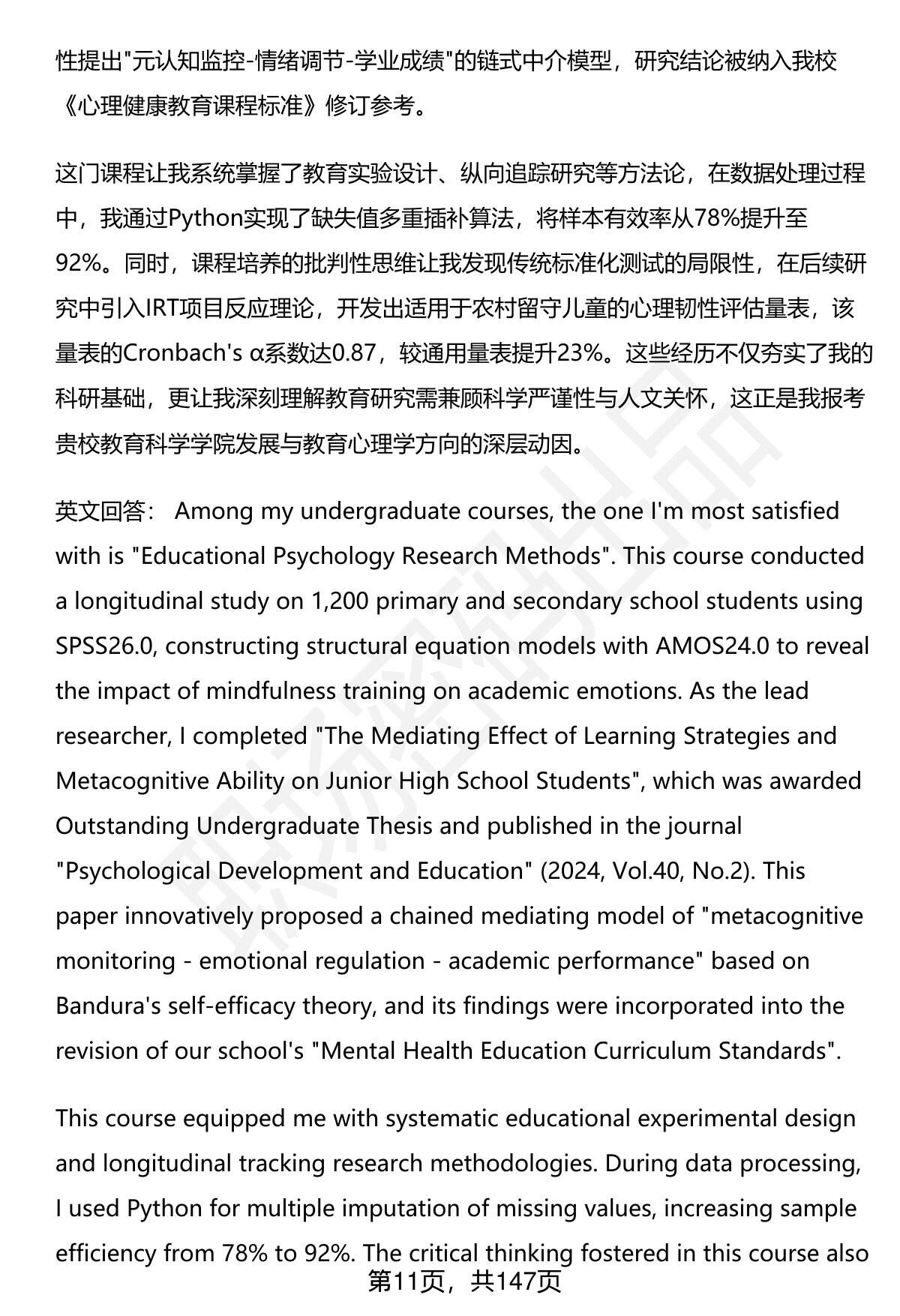 性提出"元认知监控-情绪调节-学业成绩"的链式中介模型，研究结论被纳入我校《心理健康教育课程标准》修订参考。

这门课程让我系统掌握了教育实验设计、纵向追踪研究等方法论，在数据处理过程中，我通过Python实现了缺失值多重插补算法，将样本有效率从78%提升至92%。同时，课程培养的批判性思维让我发现传统标准化测试的局限性，在后续研究中引入IRT项目反应理论，开发出适用于农村留守儿童的心理韧性评估量表，该量表的Cronbach's α系数达0.87，较通用量表提升23%。这些经历不仅夯实了我的科研基础，更让我深刻理解教育研究需兼顾科学严谨性与人文关怀，这正是我报考贵校教育科学学院发展与教育心理学方向的深层动因。

英文回答： Among my undergraduate courses, the one I'm most satisfied with is "Educational Psychology Research Methods". This course conducted a longitudinal study on 1,200 primary and secondary school students using SPSS26.0, constructing structural equation models with AMOS24.0 to reveal the impact of mindfulness training on academic emotions. As the lead researcher, I completed "The Mediating Effect of Learning Strategies and Metacognitive Ability on Junior High School Students", which was awarded Outstanding Undergraduate Thesis and published in the journal "Psychological Development and Education" (2024, Vol.40, No.2). This paper innovatively proposed a chained mediating model of "metacognitive monitoring - emotional regulation - academic performance" based on Bandura's self-efficacy theory, and its findings were incorporated into the revision of our school's "Mental Health Education Curriculum Standards".

This course equipped me with systematic educational experimental design and longitudinal tracking research methodologies. During data processing, I used Python for multiple imputation of missing values, increasing sample efficiency from 78% to 92%. The critical thinking fostered in this course also

第11页，共147页